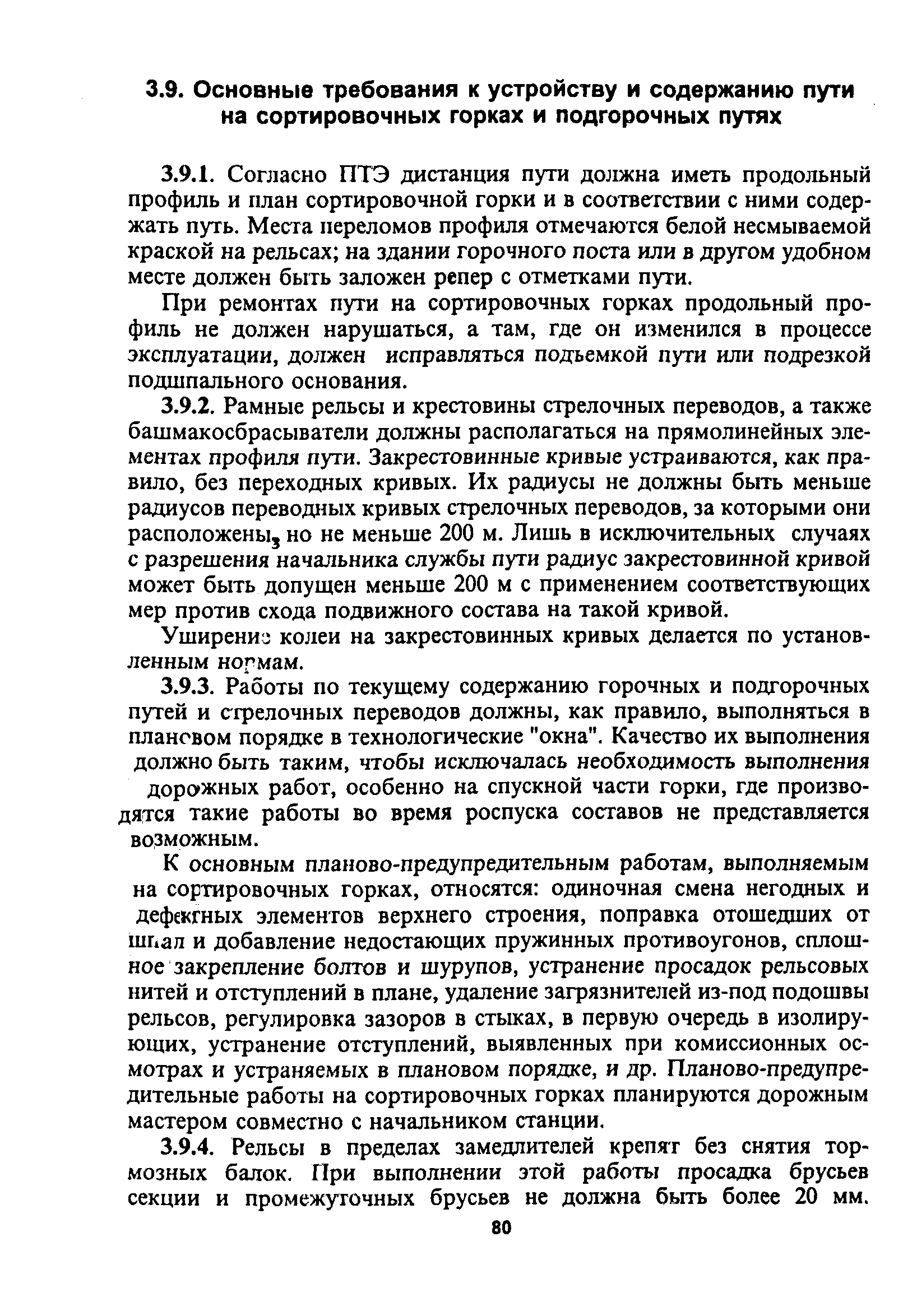 3.9. Основные требования к устройству и содержанию пути на сортировочных горках и подгорочных путях

3.9.1. Согласно ПТЭ дистанция пути должна иметь продольный профиль и план сортировочной горки и в соответствии с ними содержать путь. Места переломов профиля отмечаются белой несмываемой краской на рельсах; на здании горочного поста или в другом удобном месте должен быть заложен репер с отметками пути.

При ремонтах пути на сортировочных горках продольный профиль не должен нарушаться, а там, где он изменился в процессе эксплуатации, должен исправляться подъемкой пути или подрезкой подшпального основания.

3.9.2. Рамные рельсы и крестовины стрелочных переводов, а также башмакосбрасыватели должны располагаться на прямолинейных элементах профиля пути. Закрестовинные кривые устраиваются, как правило, без переходных кривых. Их радиусы не должны быть меньше радиусов переводных кривых стрелочных переводов, за которыми они расположены, но не меньше 200 м. Лишь в исключительных случаях с разрешения начальника службы пути радиус закрестовинной кривой может быть допущен меньше 200 м с применением соответствующих мер против схода подвижного состава на такой кривой.

Уширение колеи на закрестовинных кривых делается по установленным нормам.

3.9.3. Работы по текущему содержанию горочных и подгорочных путей и стрелочных переводов должны, как правило, выполняться в плановом порядке в технологические "окна". Качество их выполнения должно быть таким, чтобы исключалась необходимость выполнения дорожных работ, особенно на спускной части горки, где производятся такие работы во время роспуска составов не представляется возможным.

К основным планово-предупредительным работам, выполняемым на сортировочных горках, относятся: одиночная смена негодных и дефектных элементов верхнего строения, поправка отошедших от шпал и добавление недостающих пружинных противоугонов, сплошное закрепление болтов и шурупов, устранение просадок рельсовых нитей и отступлений в плане, удаление загрязнителей из-под подошвы рельсов, регулировка зазоров в стыках, в первую очередь в изолирующих, устранение отступлений, выявленных при комиссионных осмотрах и устраняемых в плановом порядке, и др. Планово-предупредительные работы на сортировочных горках планируются дорожным мастером совместно с начальником станции.

3.9.4. Рельсы в пределах замедлителей крепят без снятия тормозных балок. При выполнении этой работы просадка брусьев секции и промежуточных брусьев не должна быть более 20 мм.

80